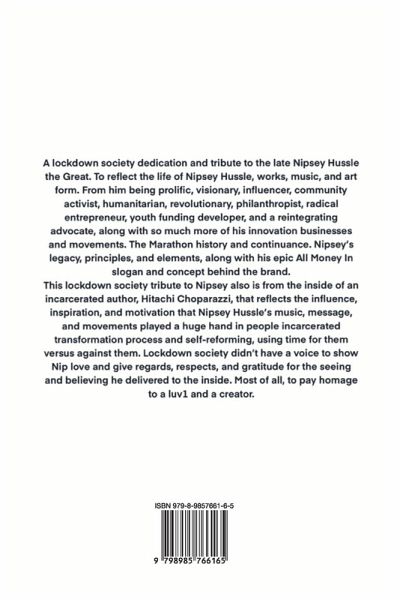 A lockdown society dedication and tribute to the late Nipsey Hussle the Great. To reflect the life of Nipsey Hussle, works, music, and art form. From him being prolific, visionary, influencer, community activist, humanitarian, revolutionary, philanthropist, radical entrepreneur, youth funding developer, and a reintegrating advocate, along with so much more of his innovation businesses and movements. The Marathon history and continuance. Nipsey's legacy, principles, and elements, along with his epic All Money In slogan and concept behind the brand.
This lockdown society tribute to Nipsey also is from the inside of an incarcerated author, Hitachi Choparazzi, that reflects the influence, inspiration, and motivation that Nipsey Hussle's music, message, and movements played a huge hand in people incarcerated transformation process and self-reforming, using time for them versus against them. Lockdown society didn't have a voice to show Nip love and give regards, respects, and gratitude for the seeing and believing he delivered to the inside. Most of all, to pay homage to a luv1 and a creator.

ISBN 979-8-9857661-6-5

9 798985 766165